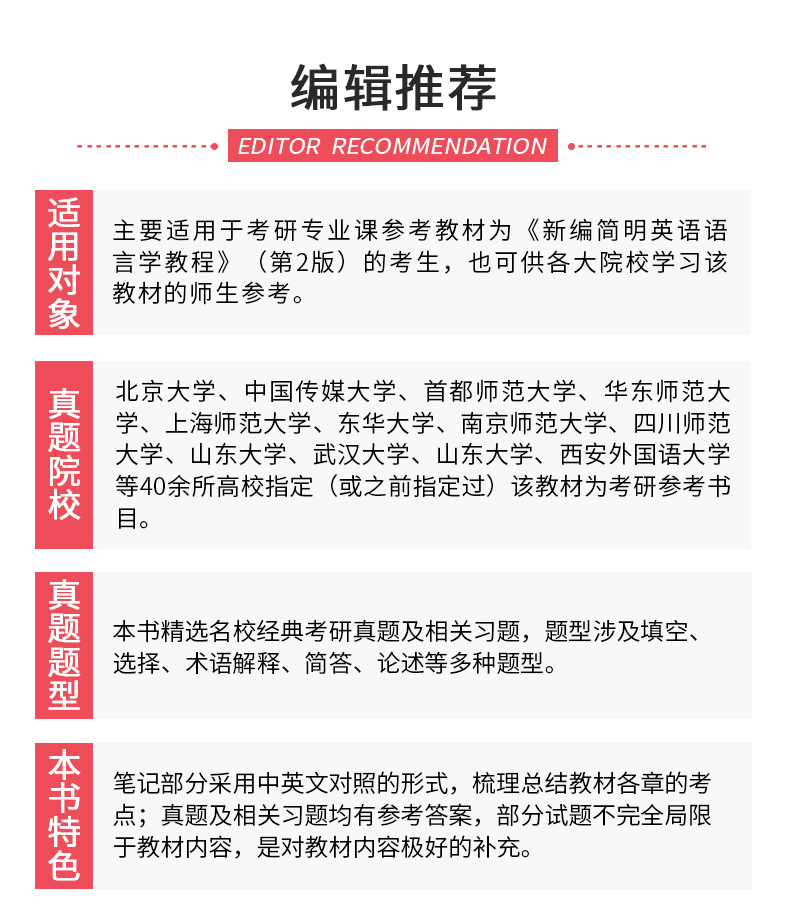 编辑推荐

EDITOR RECOMMENDATION

适用对象

主要适用于考研专业课参考教材为《新编简明英语语言学教程》（第2版）的考生，也可供各大院校学习该教材的师生参考。

真题院校

北京大学、中国传媒大学、首都师范大学、华东师范大学、上海师范大学、东华大学、南京师范大学、四川师范大学、山东大学、武汉大学、山东大学、西安外国语大学等40余所高校指定（或之前指定过）该教材为考研参考书目。

真题题型

本书精选名校经典考研真题及相关习题，题型涉及填空、选择、术语解释、简答、论述等多种题型。

本书特色

笔记部分采用中英文对照的形式，梳理总结教材各章的考点；真题及相关习题均有参考答案，部分试题不完全局限于教材内容，是对教材内容极好的补充。